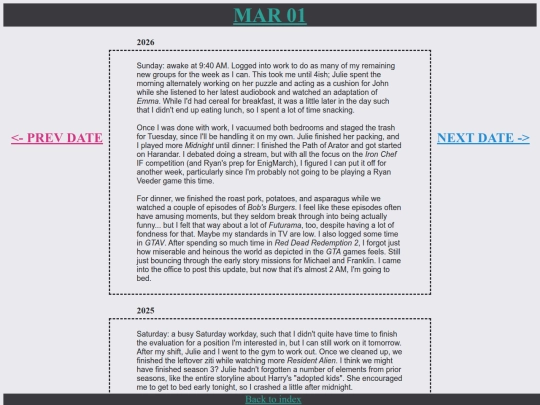 MAR 01

<- PREV DATE

NEXT DATE ->

2026

Sunday: awake at 9:40 AM. Logged into work to do as many of my remaining new groups for the week as I can. This took me until 4ish; Julie spent the morning alternately working on her puzzle and acting as a cushion for John while she listened to her latest audiobook and watched an adaptation of Emma. While I'd had cereal for breakfast, it was a little later in the day such that I didn't end up eating lunch, so I spent a lot of time snacking.

Once I was done with work, I vacuumed both bedrooms and staged the trash for Tuesday, since I'll be handling it on my own. Julie finished her packing, and I played more Midnight until dinner: I finished the Path of Arator and got started on Harandar. I debated doing a stream, but with all the focus on the Iron Chef IF competition (and Ryan's prep for EnigMarch), I figured I can put it off for another week, particularly since I'm probably not going to be playing a Ryan Veeder game this time.

For dinner, we finished the roast pork, potatoes, and asparagus while we watched a couple of episodes of Bob's Burgers. I feel like these episodes often have amusing moments, but they seldom break through into being actually funny... but I felt that way about a lot of Futurama, too, despite having a lot of fondness for that. Maybe my standards in TV are low. I also logged some time in GTAV. After spending so much time in Red Dead Redemption 2, I forgot just how miserable and heinous the world as depicted in the GTA games feels. Still just bouncing through the early story missions for Michael and Franklin. I came into the office to post this update, but now that it's almost 2 AM, I'm going to bed.

2025

Saturday: a busy Saturday workday, such that I didn't quite have time to finish the evaluation for a position I'm interested in, but I can still work on it tomorrow. After my shift, Julie and I went to the gym to work out. Once we cleaned up, we finished the leftover ziti while watching more Resident Alien. I think we might have finished season 3? Julie hadn't forgotten a number of elements from prior seasons, like the entire storyline about Harry's "adopted kids". She encouraged me to get to bed early tonight, so I crashed a little after midnight.

Back to index